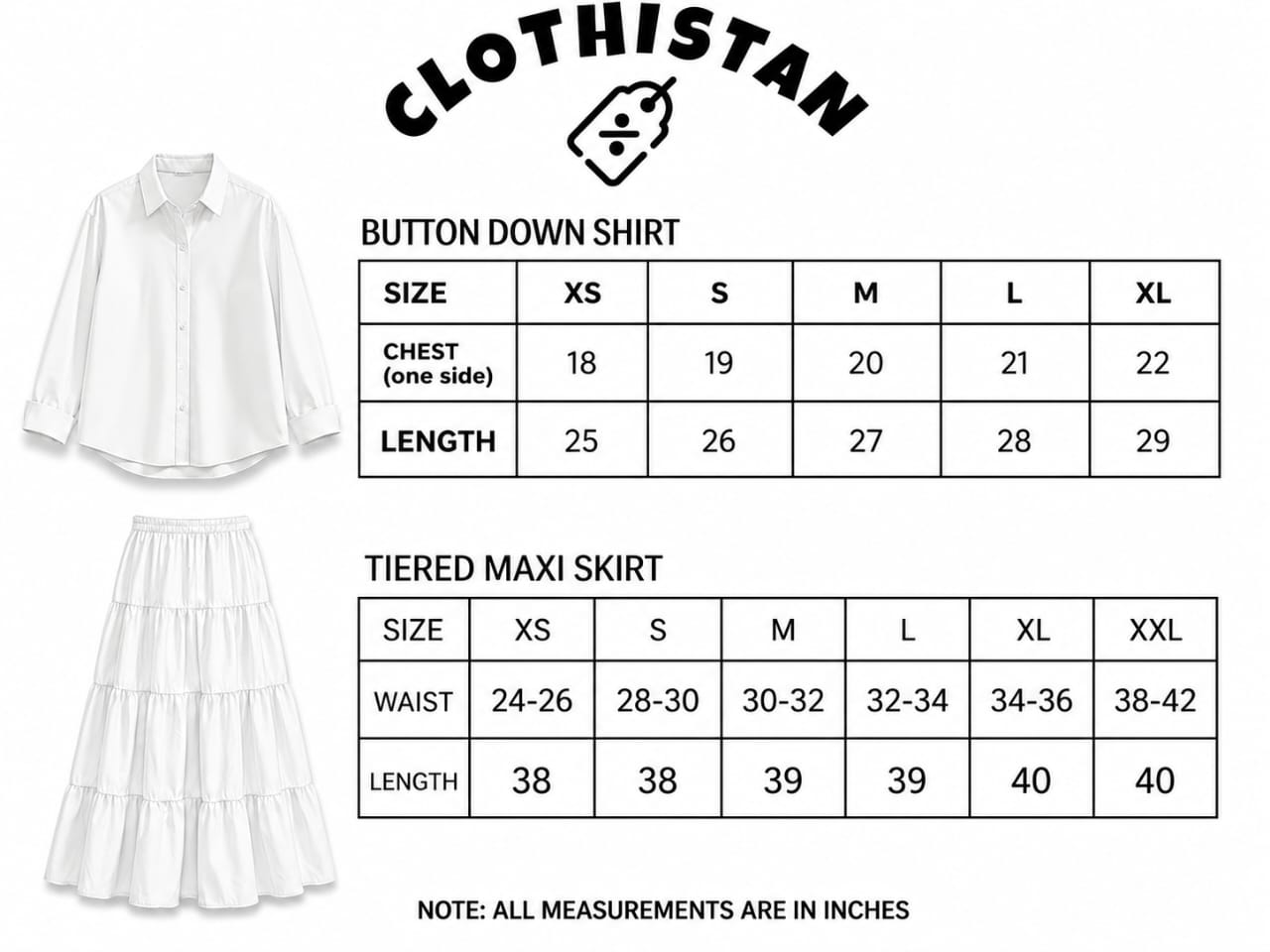 CLOTHISTAN

BUTTON DOWN SHIRT

| SIZE | XS | S | M | L | XL |
|---|---|---|---|---|---|
| CHEST (one side) | 18 | 19 | 20 | 21 | 22 |
| LENGTH | 25 | 26 | 27 | 28 | 29 |

TIERED MAXI SKIRT

| SIZE | XS | S | M | L | XL | XXL |
|---|---|---|---|---|---|---|
| WAIST | 24-26 | 28-30 | 30-32 | 32-34 | 34-36 | 38-42 |
| LENGTH | 38 | 38 | 39 | 39 | 40 | 40 |

NOTE: ALL MEASUREMENTS ARE IN INCHES